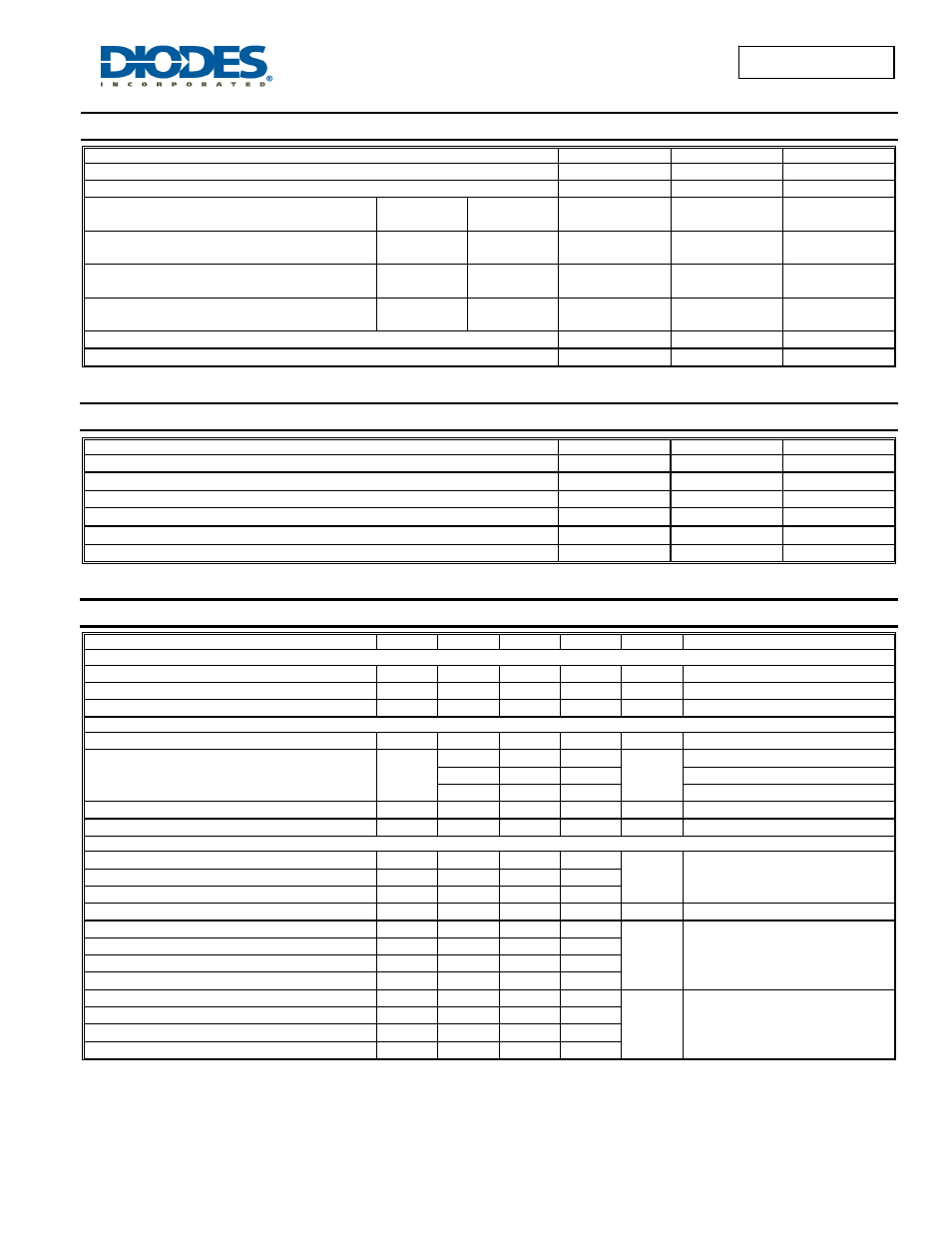 DIODES
INCORPORATED